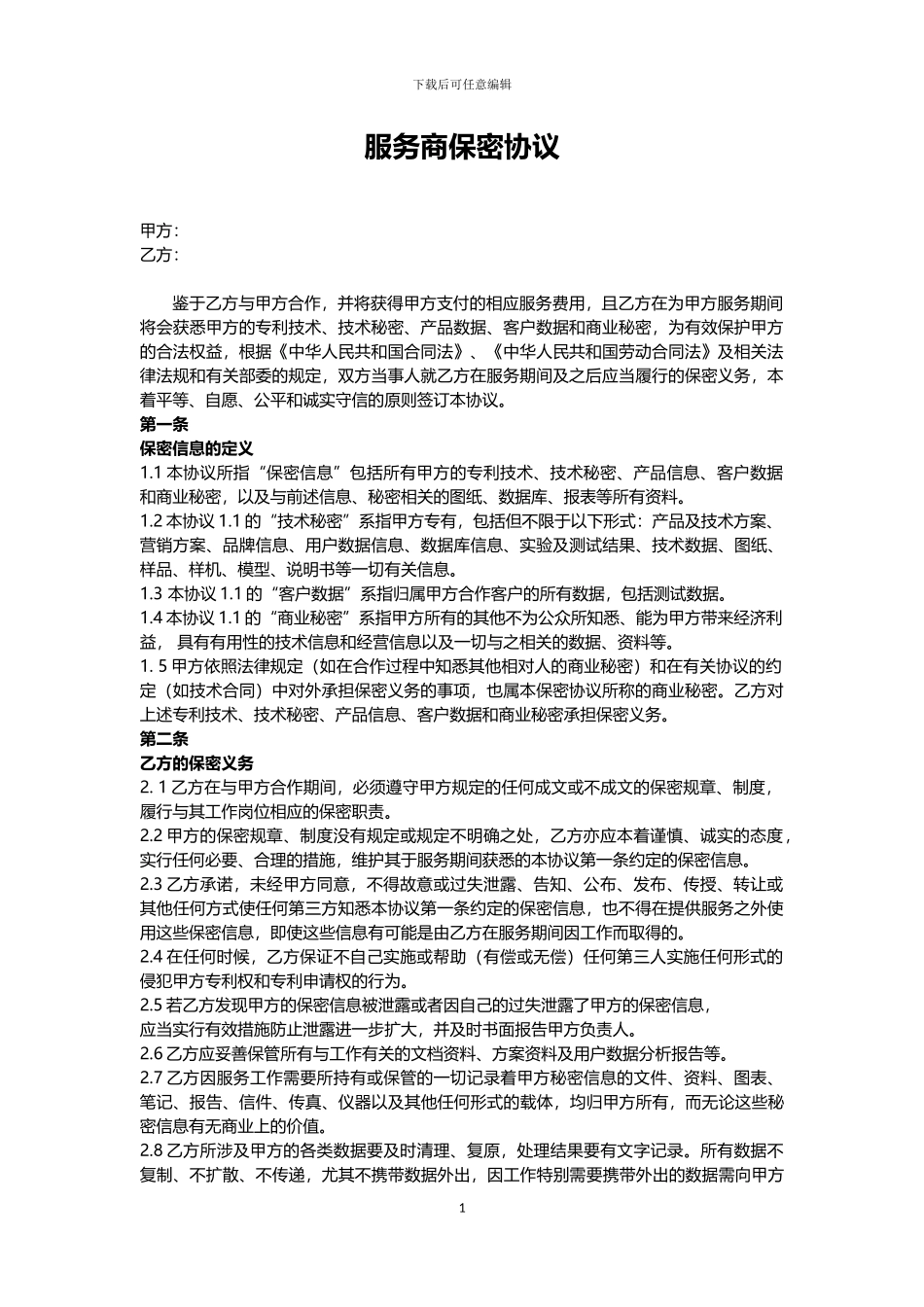 下载后可任意编辑

服务商保密协议

甲方：
乙方：

鉴于乙方与甲方合作，并将获得甲方支付的相应服务费用，且乙方在为甲方服务期间将会获悉甲方的专利技术、技术秘密、产品数据、客户数据和商业秘密，为有效保护甲方的合法权益，根据《中华人民共和国合同法》、《中华人民共和国劳动合同法》及相关法律法规和有关部委的规定，双方当事人就乙方在服务期间及之后应当履行的保密义务，本着平等、自愿、公平和诚实守信的原则签订本协议。
第一条
保密信息的定义
1.1 本协议所指“保密信息”包括所有甲方的专利技术、技术秘密、产品信息、客户数据和商业秘密，以及与前述信息、秘密相关的图纸、数据库、报表等所有资料。
1.2 本协议 1.1 的“技术秘密”系指甲方专有，包括但不限于以下形式：产品及技术方案、营销方案、品牌信息、用户数据信息、数据库信息、实验及测试结果、技术数据、图纸、样品、样机、模型、说明书等一切有关信息。
1.3 本协议 1.1 的“客户数据”系指归属甲方合作客户的所有数据，包括测试数据。
1.4 本协议 1.1 的“商业秘密”系指甲方所有的其他不为公众所知悉、能为甲方带来经济利益， 具有有用性的技术信息和经营信息以及一切与之相关的数据、资料等。
1. 5 甲方依照法律规定（如在合作过程中知悉其他相对人的商业秘密）和在有关协议的约定（如技术合同）中对外承担保密义务的事项，也属本保密协议所称的商业秘密。乙方对上述专利技术、技术秘密、产品信息、客户数据和商业秘密承担保密义务。
第二条
乙方的保密义务
2. 1 乙方在与甲方合作期间，必须遵守甲方规定的任何成文或不成文的保密规章、制度，履行与其工作岗位相应的保密职责。
2.2 甲方的保密规章、制度没有规定或规定不明确之处，乙方亦应本着谨慎、诚实的态度，实行任何必要、合理的措施，维护其于服务期间获悉的本协议第一条约定的保密信息。
2.3 乙方承诺，未经甲方同意，不得故意或过失泄露、告知、公布、发布、传授、转让或其他任何方式使任何第三方知悉本协议第一条约定的保密信息，也不得在提供服务之外使用这些保密信息，即使这些信息有可能是由乙方在服务期间因工作而取得的。
2.4 在任何时候，乙方保证不自己实施或帮助（有偿或无偿）任何第三人实施任何形式的侵犯甲方专利权和专利申请权的行为。
2.5 若乙方发现甲方的保密信息被泄露或者因自己的过失泄露了甲方的保密信息，应当实行有效措施防止泄露进一步扩大，并及时书面报告甲方负责人。
2.6 乙方应妥善保管所有与工作有关的文档资料、方案资料及用户数据分析报告等。
2.7 乙方因服务工作需要所持有或保管的一切记录着甲方秘密信息的文件、资料、图表、笔记、报告、信件、传真、仪器以及其他任何形式的载体，均归甲方所有，而无论这些秘密信息有无商业上的价值。
2.8 乙方所涉及甲方的各类数据要及时清理、复原，处理结果要有文字记录。所有数据不复制、不扩散、不传递，尤其不携带数据外出，因工作特别需要携带外出的数据需向甲方

1